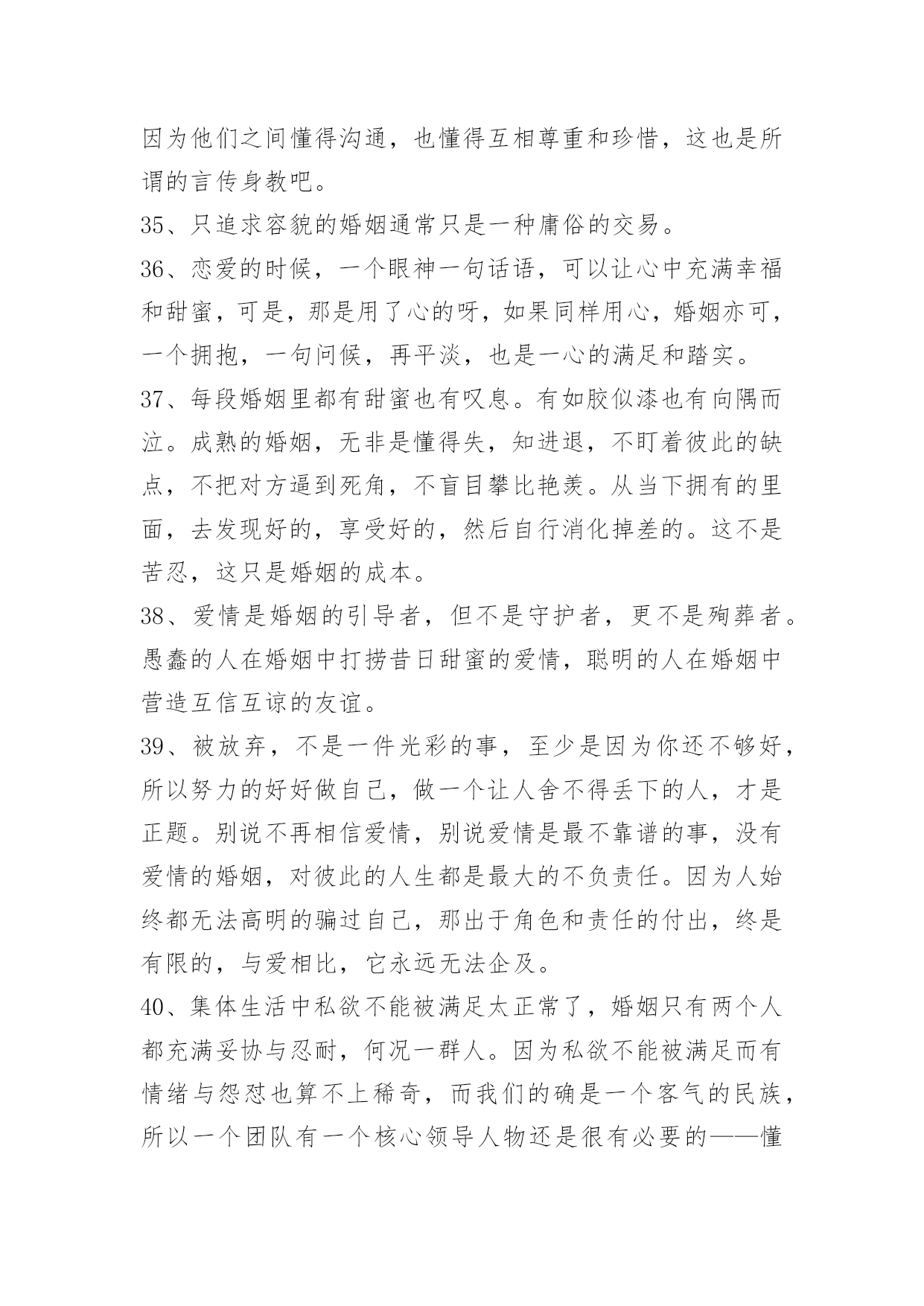 因为他们之间懂得沟通，也懂得互相尊重和珍惜，这也是所谓的言传身教吧。

35、只追求容貌的婚姻通常只是一种庸俗的交易。

36、恋爱的时候，一个眼神一句话语，可以让心中充满幸福和甜蜜，可是，那是用了心的呀，如果同样用心，婚姻亦可，一个拥抱，一句问候，再平淡，也是一心的满足和踏实。

37、每段婚姻里都有甜蜜也有叹息。有如胶似漆也有向隅而泣。成熟的婚姻，无非是懂得失，知进退，不盯着彼此的缺点，不把对方逼到死角，不盲目攀比艳羡。从当下拥有的里面，去发现好的，享受好的，然后自行消化掉差的。这不是苦忍，这只是婚姻的成本。

38、爱情是婚姻的引导者，但不是守护者，更不是殉葬者。愚蠢的人在婚姻中打捞昔日甜蜜的爱情，聪明的人在婚姻中营造互信互谅的友谊。

39、被放弃，不是一件光彩的事，至少是因为你还不够好，所以努力的好好做自己，做一个让人舍不得丢下的人，才是正题。别说不再相信爱情，别说爱情是最不靠谱的事，没有爱情的婚姻，对彼此的人生都是最大的不负责任。因为人始终都无法高明的骗过自己，那出于角色和责任的付出，终是有限的，与爱相比，它永远无法企及。

40、集体生活中私欲不能被满足太正常了，婚姻只有两个人都充满妥协与忍耐，何况一群人。因为私欲不能被满足而有情绪与怨怼也算不上稀奇，而我们的确是一个客气的民族，所以一个团队有一个核心领导人物还是很有必要的——懂